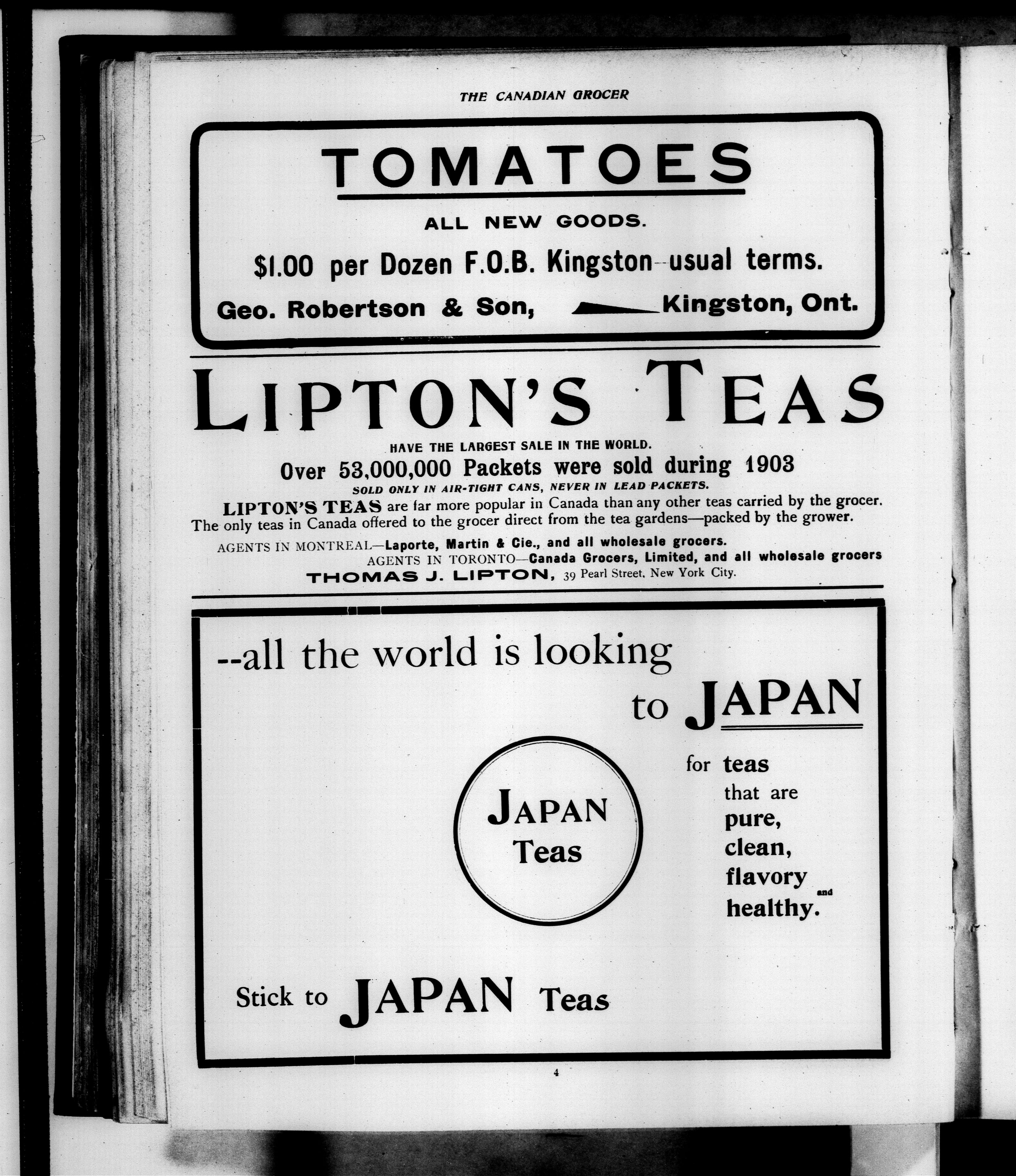 THE CANADIAN GROCER

TOMATOES

ALL NEW GOODS.

$1.00 per Dozen F.O.B. Kingston—usual terms.

Geo. Robertson & Son, Kingston, Ont.

LIPTON'S TEAS

HAVE THE LARGEST SALE IN THE WORLD.

Over 53,000,000 Packets were sold during 1903

SOLD ONLY IN AIR-TIGHT CANS, NEVER IN LEAD PACKETS.

LIPTON'S TEAS are far more popular in Canada than any other teas carried by the grocer. The only teas in Canada offered to the grocer direct from the tea gardens—packed by the grower.

AGENTS IN MONTREAL—Laporte, Martin & Cie., and all wholesale grocers.

AGENTS IN TORONTO—Canada Grocers, Limited, and all wholesale grocers

THOMAS J. LIPTON, 39 Pearl Street, New York City.

--all the world is looking to JAPAN

JAPAN Teas

for teas that are pure, clean, flavory and healthy.

Stick to JAPAN Teas

4